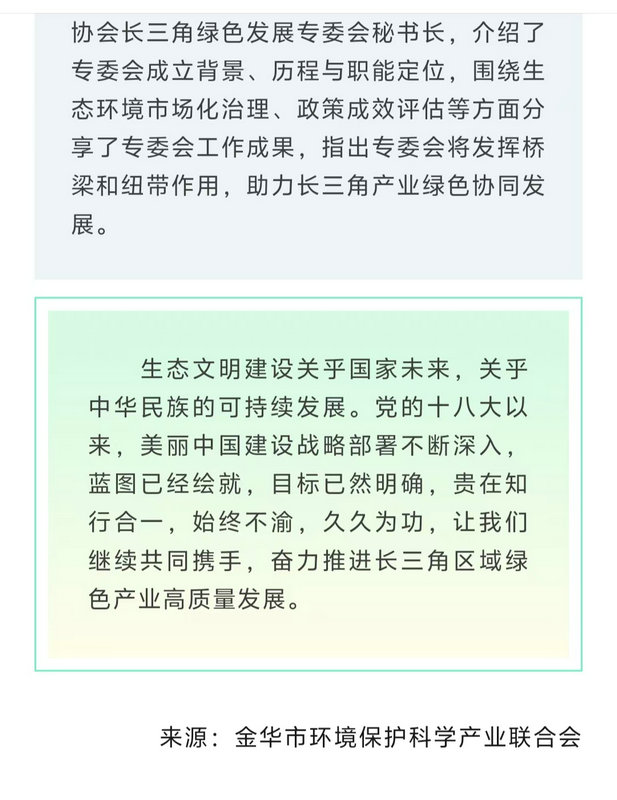 协会长三角绿色发展专委会秘书长，介绍了专委会成立背景、历程与职能定位，围绕生态环境市场化治理、政策成效评估等方面分享了专委会工作成果，指出专委会将发挥桥梁和纽带作用，助力长三角产业绿色协同发展。

生态文明建设关乎国家未来，关乎中华民族的可持续发展。党的十八大以来，美丽中国建设战略部署不断深入，蓝图已经绘就，目标已然明确，贵在知行合一，始终不渝，久久为功，让我们继续共同携手，奋力推进长三角区域绿色产业高质量发展。

来源：金华市环境保护科学产业联合会